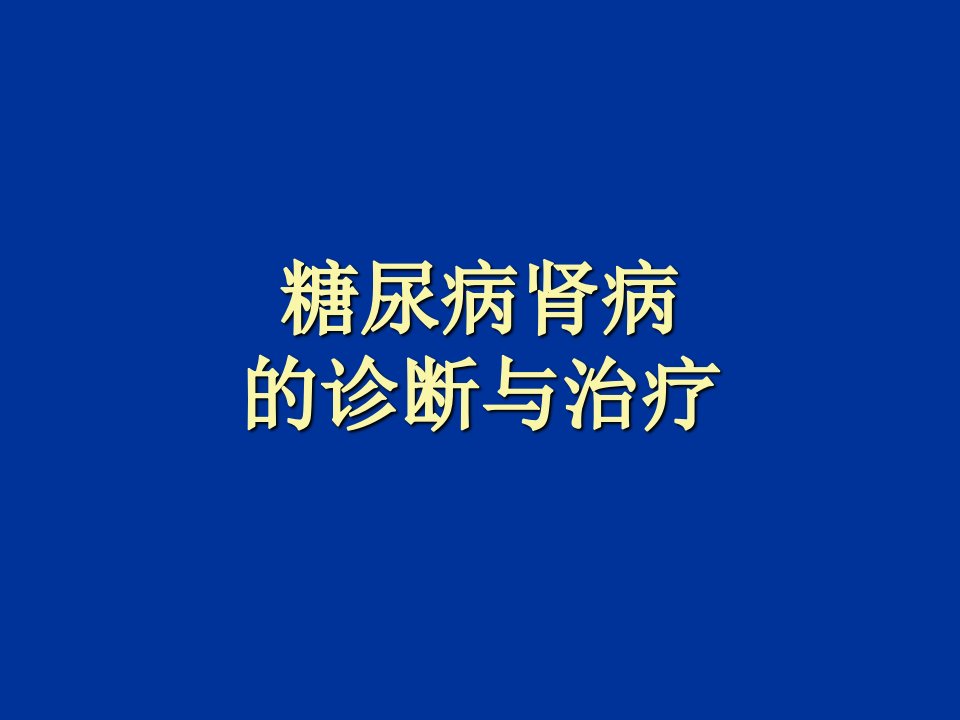 糖尿病肾病
的诊断与治疗